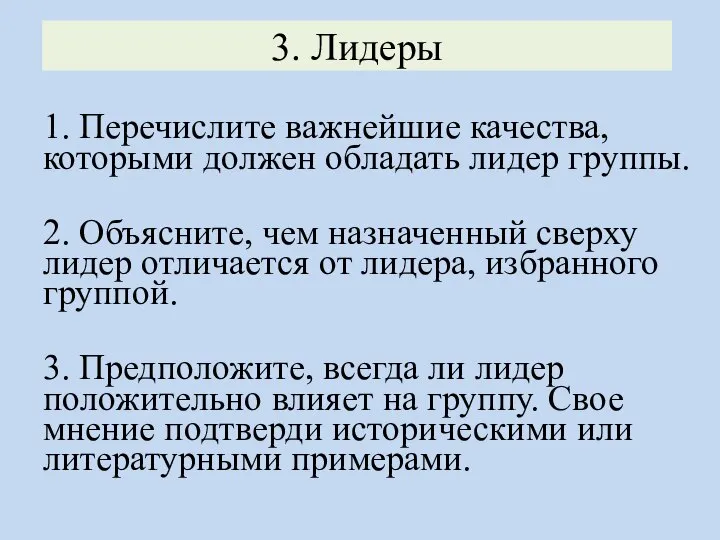 3. Лидеры

1. Перечислите важнейшие качества, которыми должен обладать лидер группы.

2. Объясните, чем назначенный сверху лидер отличается от лидера, избранного группой.

3. Предположите, всегда ли лидер положительно влияет на группу. Свое мнение подтверди историческими или литературными примерами.